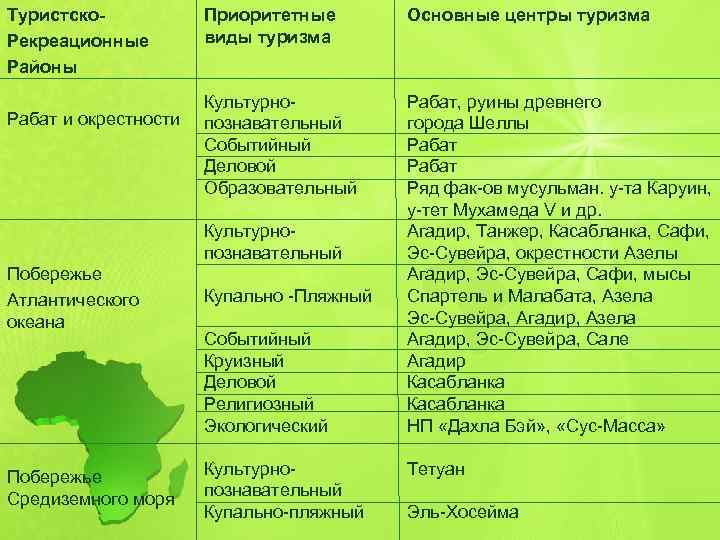 | Туристско-Рекреационные Районы | Приоритетные виды туризма | Основные центры туризма |
|---|---|---|
| Рабат и окрестности | Культурно-познавательный | Рабат, руины древнего города Шеллы |
| | Событийный | Рабат |
| | Деловой | Рабат |
| | Образовательный | Ряд фак-ов мусульман. у-та Каруин, у-тет Мухамеда V и др. |
| Побережье Атлантического океана | Культурно-познавательный | Агадир, Танжер, Касабланка, Сафи, Эс-Сувейра, окрестности Азелы |
| | Купально -Пляжный | Агадир, Эс-Сувейра, Сафи, мысы Спартель и Малабата, Азела Эс-Сувейра, Агадир, Азела |
| | Событийный | Агадир, Эс-Сувейра, Сале |
| | Круизный | Агадир |
| | Деловой | Касабланка |
| | Религиозный | Касабланка |
| | Экологический | НП «Дахла Бэй», «Сус-Масса» |
| Побережье Средиземного моря | Культурно-познавательный | Тетуан |
| | Купально-пляжный | Эль-Хосейма |